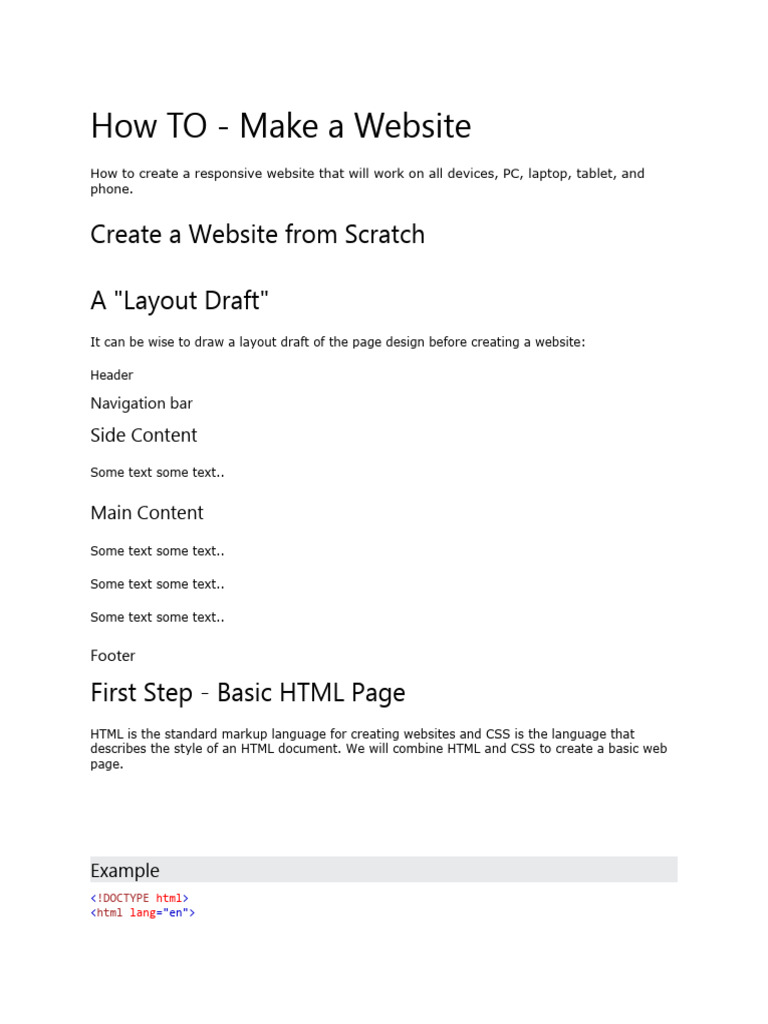 How TO - Make a Website

How to create a responsive website that will work on all devices, PC, laptop, tablet, and phone.

Create a Website from Scratch

A "Layout Draft"

It can be wise to draw a layout draft of the page design before creating a website:

Header

Navigation bar

Side Content

Some text some text..

Main Content

Some text some text..

Some text some text..

Some text some text..

Footer

First Step - Basic HTML Page

HTML is the standard markup language for creating websites and CSS is the language that describes the style of an HTML document. We will combine HTML and CSS to create a basic web page.

Example

<!DOCTYPE html>
<html lang="en">